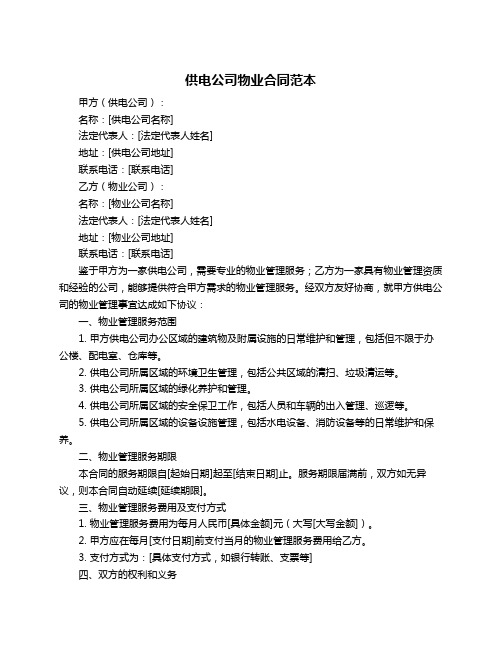 供电公司物业合同范本

甲方（供电公司）：

名称：[供电公司名称]

法定代表人：[法定代表人姓名]

地址：[供电公司地址]

联系电话：[联系电话]

乙方（物业公司）：

名称：[物业公司名称]

法定代表人：[法定代表人姓名]

地址：[物业公司地址]

联系电话：[联系电话]

鉴于甲方为一家供电公司，需要专业的物业管理服务；乙方为一家具有物业管理资质和经验的公司，能够提供符合甲方需求的物业管理服务。经双方友好协商，就甲方供电公司的物业管理事宜达成如下协议：

一、物业管理服务范围

1. 甲方供电公司办公区域的建筑物及附属设施的日常维护和管理，包括但不限于办公楼、配电室、仓库等。

2. 供电公司所属区域的环境卫生管理，包括公共区域的清扫、垃圾清运等。

3. 供电公司所属区域的绿化养护和管理。

4. 供电公司所属区域的安全保卫工作，包括人员和车辆的出入管理、巡逻等。

5. 供电公司所属区域的设备设施管理，包括水电设备、消防设备等的日常维护和保养。

二、物业管理服务期限

本合同的服务期限自[起始日期]起至[结束日期]止。服务期限届满前，双方如无异议，则本合同自动延续[延续期限]。

三、物业管理服务费用及支付方式

1. 物业管理服务费用为每月人民币[具体金额]元（大写[大写金额]）。

2. 甲方应在每月[支付日期]前支付当月的物业管理服务费用给乙方。

3. 支付方式为：[具体支付方式，如银行转账、支票等]

四、双方的权利和义务